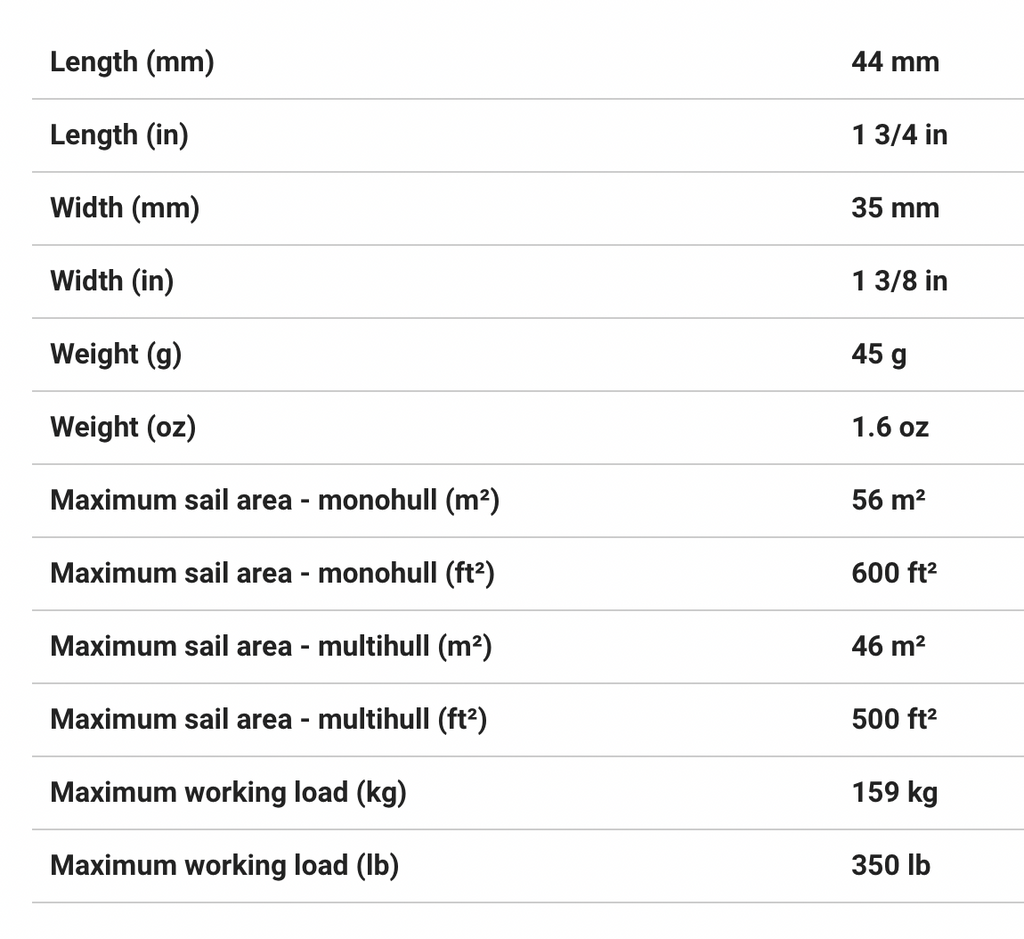 | | |
|---|---|
| Length (mm) | 44 mm |
| Length (in) | 1 3/4 in |
| Width (mm) | 35 mm |
| Width (in) | 1 3/8 in |
| Weight (g) | 45 g |
| Weight (oz) | 1.6 oz |
| Maximum sail area - monohull (m²) | 56 m² |
| Maximum sail area - monohull (ft²) | 600 ft² |
| Maximum sail area - multihull (m²) | 46 m² |
| Maximum sail area - multihull (ft²) | 500 ft² |
| Maximum working load (kg) | 159 kg |
| Maximum working load (lb) | 350 lb |